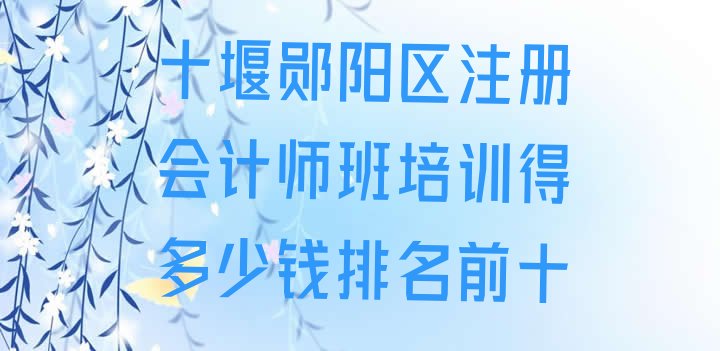 十堰郧阳区注册会计师班培训得多少钱排名前十